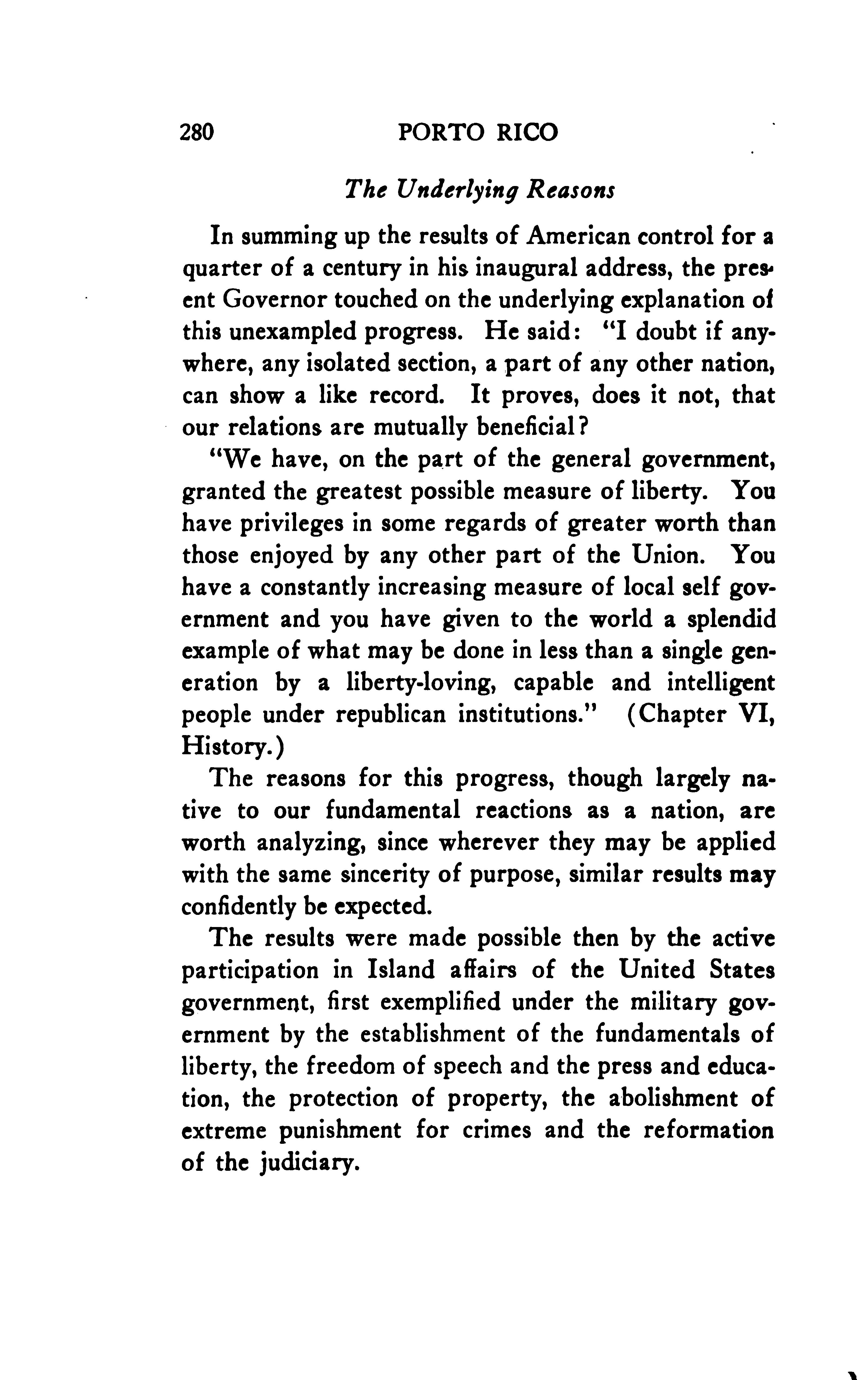 280 PORTO RICO

The Underlying Reasons

In summing up the results of American control for a quarter of a century in his inaugural address, the present Governor touched on the underlying explanation of this unexampled progress. He said: "I doubt if anywhere, any isolated section, a part of any other nation, can show a like record. It proves, does it not, that our relations are mutually beneficial?

"We have, on the part of the general government, granted the greatest possible measure of liberty. You have privileges in some regards of greater worth than those enjoyed by any other part of the Union. You have a constantly increasing measure of local self government and you have given to the world a splendid example of what may be done in less than a single generation by a liberty-loving, capable and intelligent people under republican institutions." (Chapter VI, History.)

The reasons for this progress, though largely native to our fundamental reactions as a nation, are worth analyzing, since wherever they may be applied with the same sincerity of purpose, similar results may confidently be expected.

The results were made possible then by the active participation in Island affairs of the United States government, first exemplified under the military government by the establishment of the fundamentals of liberty, the freedom of speech and the press and education, the protection of property, the abolishment of extreme punishment for crimes and the reformation of the judiciary.